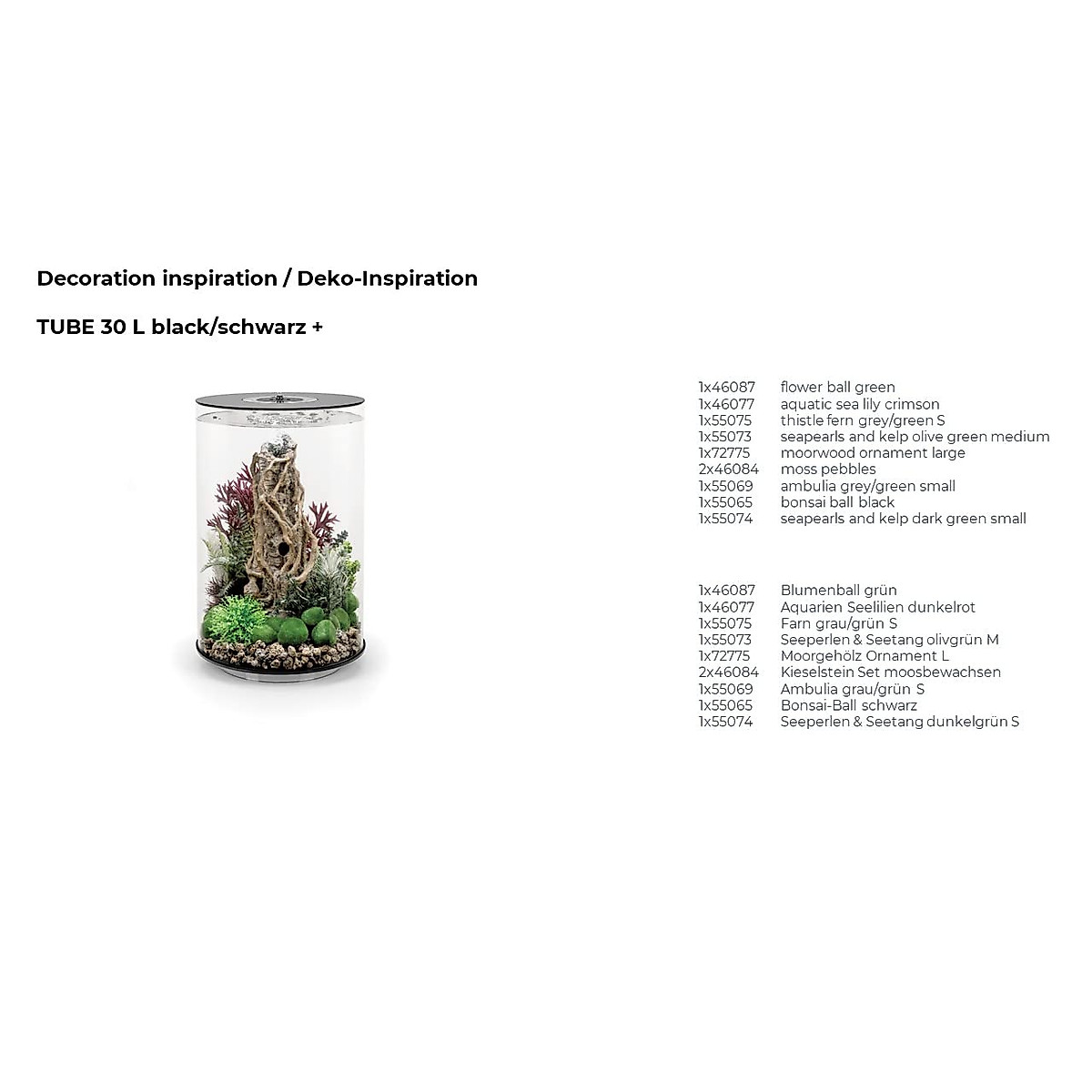 Decoration inspiration / Deko-Inspiration

TUBE 30 L black/schwarz +

1x46087 flower ball green
1x46077 aquatic sea lily crimson
1x55075 thistle fern grey/green S
1x55073 seapearls and kelp olive green medium
1x72775 moorwood ornament large
2x46084 moss pebbles
1x55069 ambulia grey/green small
1x55065 bonsai ball black
1x55074 seapearls and kelp dark green small

1x46087 Blumenball grün
1x46077 Aquarien Seelilien dunkelrot
1x55075 Farn grau/grün S
1x55073 Seeperlen & Seetang olivgrün M
1x72775 Moorgehölz Ornament L
2x46084 Kieselstein Set moosbewachsen
1x55069 Ambulia grau/grün S
1x55065 Bonsai-Ball schwarz
1x55074 Seeperlen & Seetang dunkelgrün S